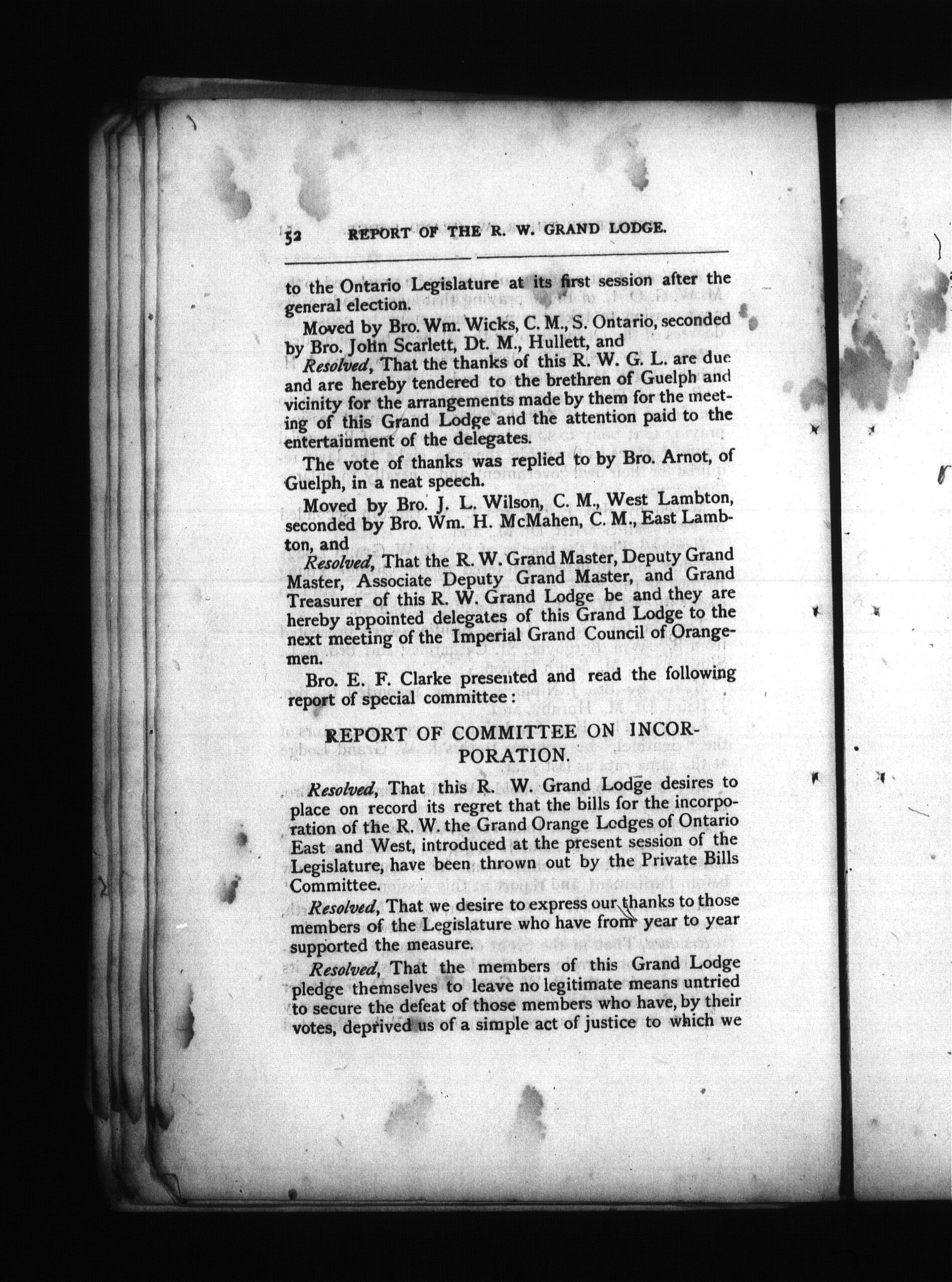 52 REPORT OF THE R. W. GRAND LODGE.

to the Ontario Legislature at its first session after the general election.

Moved by Bro. Wm. Wicks, C. M., S. Ontario, seconded by Bro. John Scarlett, Dt. M., Hullett, and

Resolved, That the thanks of this R. W. G. L. are due and are hereby tendered to the brethren of Guelph and vicinity for the arrangements made by them for the meeting of this Grand Lodge and the attention paid to the entertainment of the delegates.

The vote of thanks was replied to by Bro. Arnot, of Guelph, in a neat speech.

Moved by Bro. J. L. Wilson, C. M., West Lambton, seconded by Bro. Wm. H. McMahen, C. M., East Lambton, and

Resolved, That the R. W. Grand Master, Deputy Grand Master, Associate Deputy Grand Master, and Grand Treasurer of this R. W. Grand Lodge be and they are hereby appointed delegates of this Grand Lodge to the next meeting of the Imperial Grand Council of Orangemen.

Bro. E. F. Clarke presented and read the following report of special committee:

REPORT OF COMMITTEE ON INCORPORATION.

Resolved, That this R. W. Grand Lodge desires to place on record its regret that the bills for the incorporation of the R. W. the Grand Orange Lodges of Ontario East and West, introduced at the present session of the Legislature, have been thrown out by the Private Bills Committee.

Resolved, That we desire to express our thanks to those members of the Legislature who have from year to year supported the measure.

Resolved, That the members of this Grand Lodge pledge themselves to leave no legitimate means untried to secure the defeat of those members who have, by their votes, deprived us of a simple act of justice to which we